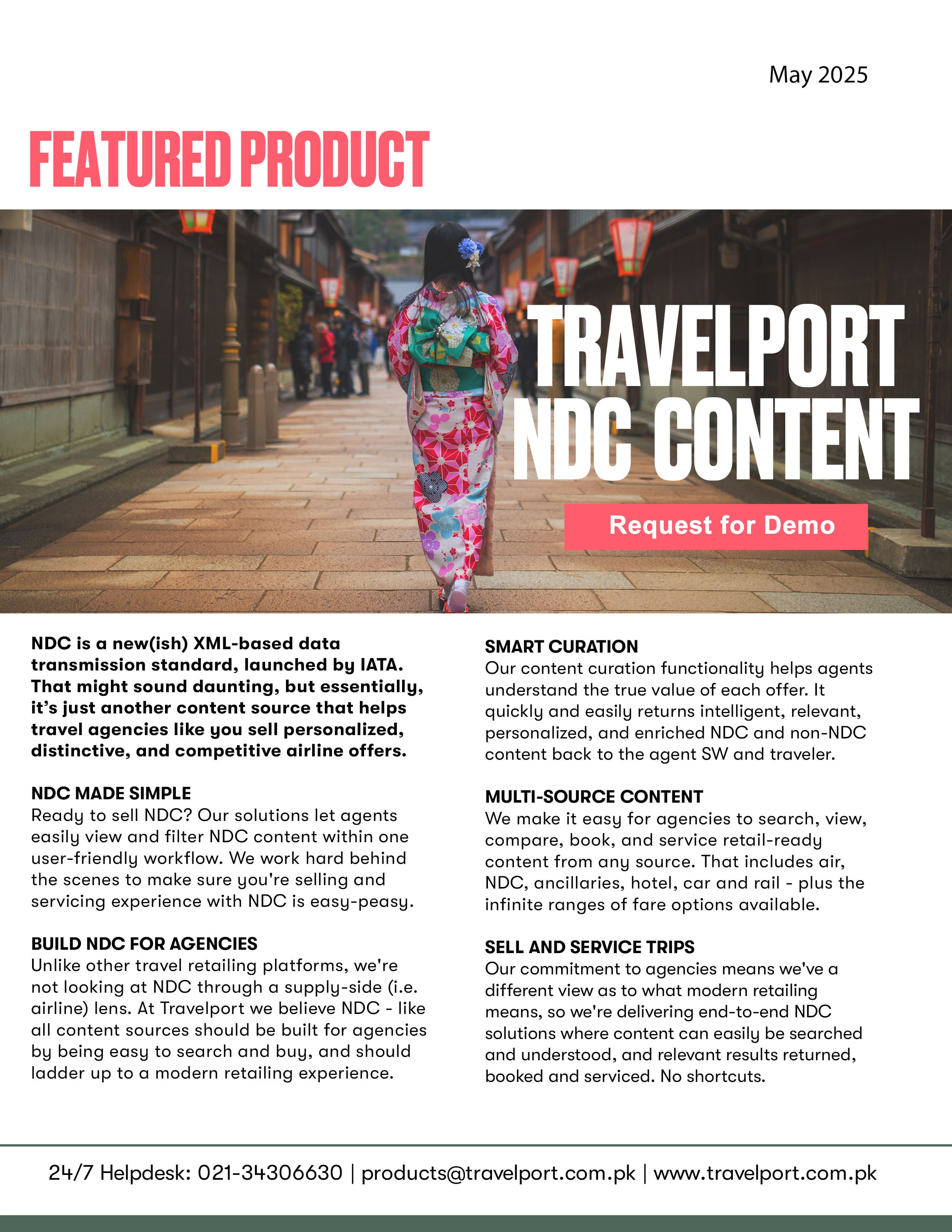 May 2025

FEATURED PRODUCT

TRAVELPORT NDC CONTENT

Request for Demo

NDC is a new(ish) XML-based data transmission standard, launched by IATA. That might sound daunting, but essentially, it's just another content source that helps travel agencies like you sell personalized, distinctive, and competitive airline offers.

NDC MADE SIMPLE
Ready to sell NDC? Our solutions let agents easily view and filter NDC content within one user-friendly workflow. We work hard behind the scenes to make sure you're selling and servicing experience with NDC is easy-peasy.

BUILD NDC FOR AGENCIES
Unlike other travel retailing platforms, we're not looking at NDC through a supply-side (i.e. airline) lens. At Travelport we believe NDC - like all content sources should be built for agencies by being easy to search and buy, and should ladder up to a modern retailing experience.

SMART CURATION
Our content curation functionality helps agents understand the true value of each offer. It quickly and easily returns intelligent, relevant, personalized, and enriched NDC and non-NDC content back to the agent SW and traveler.

MULTI-SOURCE CONTENT
We make it easy for agencies to search, view, compare, book, and service retail-ready content from any source. That includes air, NDC, ancillaries, hotel, car and rail - plus the infinite ranges of fare options available.

SELL AND SERVICE TRIPS
Our commitment to agencies means we've a different view as to what modern retailing means, so we're delivering end-to-end NDC solutions where content can easily be searched and understood, and relevant results returned, booked and serviced. No shortcuts.

24/7 Helpdesk: 021-34306630 | products@travelport.com.pk | www.travelport.com.pk